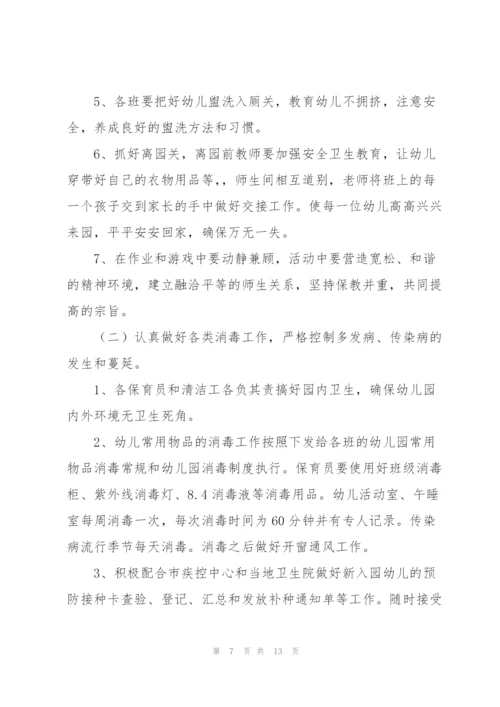 5、各班要把好幼儿盥洗入厕关，教育幼儿不拥挤，注意安全，养成良好的盥洗方法和习惯。

6、抓好离园关，离园前教师要加强安全卫生教育，让幼儿穿带好自己的衣物用品等，，师生间相互道别，老师将班上的每一个孩子交到家长的手中做好交接工作。使每一位幼儿高高兴兴来园，平平安安回家，确保万无一失。

7、在作业和游戏中要动静兼顾，活动中要营造宽松、和谐的精神环境，建立融洽平等的师生关系，坚持保教并重，共同提高的宗旨。

（二）认真做好各类消毒工作，严格控制多发病、传染病的发生和蔓延。

1、各保育员和清洁工各负其责搞好园内卫生，确保幼儿园内外环境无卫生死角。

2、幼儿常用物品的消毒工作按照下发给各班的幼儿园常用物品消毒常规和幼儿园消毒制度执行。保育员要使用好班级消毒柜、紫外线消毒灯、8.4消毒液等消毒用品。幼儿活动室、午睡室每周消毒一次，每次消毒时间为60分钟并有专人记录。传染病流行季节每天消毒。消毒之后做好开窗通风工作。

3、积极配合市疾控中心和当地卫生院做好新入园幼儿的预防接种卡查验、登记、汇总和发放补种通知单等工作。随时接受

第 7 页 共 13 页